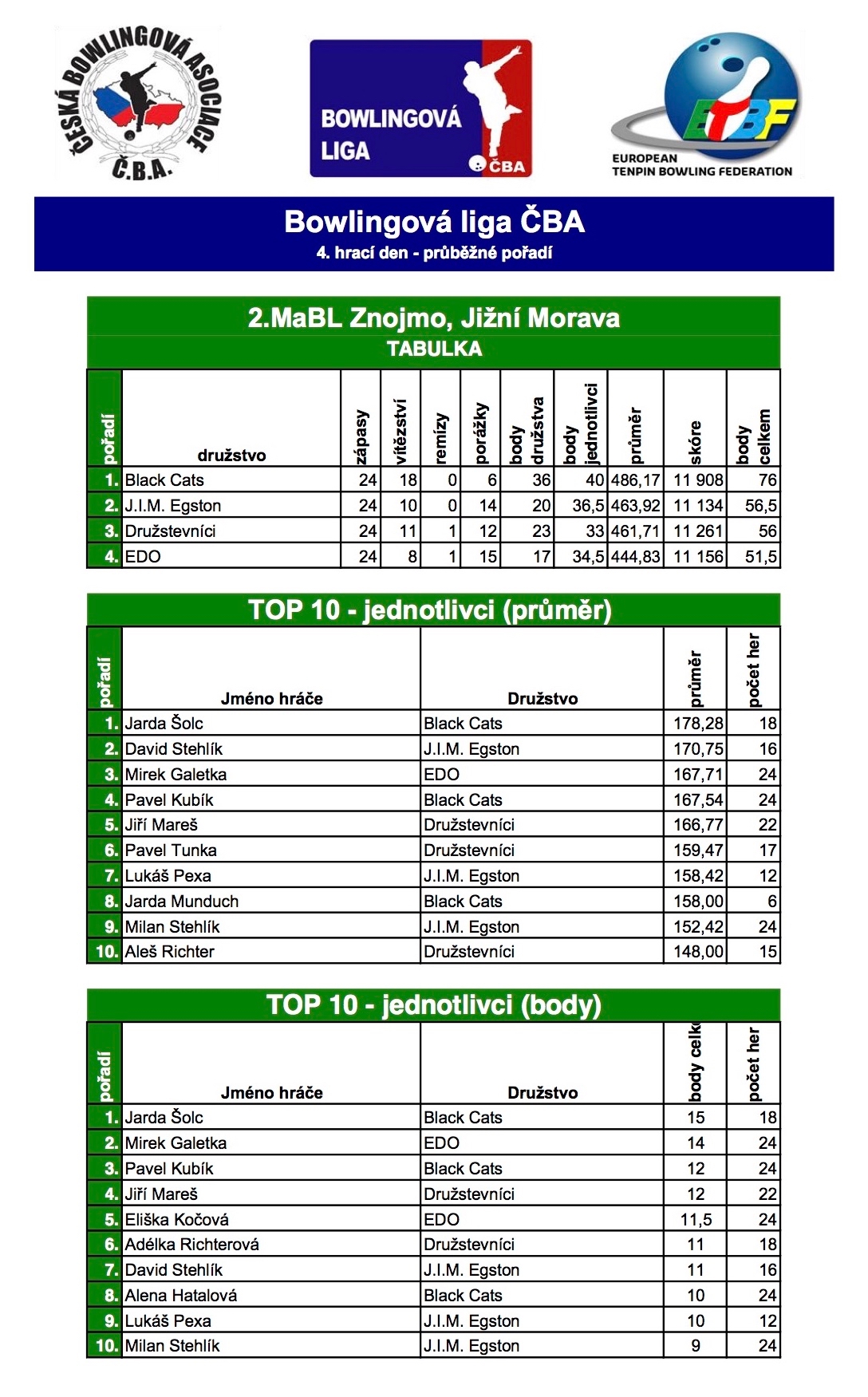 ČESKÁ BOWLINGOVÁ ASOCIACE
Č.B.A.

BOWLINGOVÁ LIGA
ČBA

ETBF
EUROPEAN TENPIN BOWLING FEDERATION

Bowlingová liga ČBA
4. hrací den - průběžné pořadí

2.MaBL Znojmo, Jižní Morava
TABULKA

| pořadí | družstvo | zápasy | vítězství | remízy | porážky | body družstva | body jednotlivci | průměr | skóre | body celkem |
|---|---|---|---|---|---|---|---|---|---|---|
| 1. | Black Cats | 24 | 18 | 0 | 6 | 36 | 40 | 486,17 | 11 908 | 76 |
| 2. | J.I.M. Egston | 24 | 10 | 0 | 14 | 20 | 36,5 | 463,92 | 11 134 | 56,5 |
| 3. | Družstevníci | 24 | 11 | 1 | 12 | 23 | 33 | 461,71 | 11 261 | 56 |
| 4. | EDO | 24 | 8 | 1 | 15 | 17 | 34,5 | 444,83 | 11 156 | 51,5 |

TOP 10 - jednotlivci (průměr)

| pořadí | Jméno hráče | Družstvo | průměr | počet her |
|---|---|---|---|---|
| 1. | Jarda Šolc | Black Cats | 178,28 | 18 |
| 2. | David Stehlík | J.I.M. Egston | 170,75 | 16 |
| 3. | Mirek Galetka | EDO | 167,71 | 24 |
| 4. | Pavel Kubík | Black Cats | 167,54 | 24 |
| 5. | Jiří Mareš | Družstevníci | 166,77 | 22 |
| 6. | Pavel Tunka | Družstevníci | 159,47 | 17 |
| 7. | Lukáš Pexa | J.I.M. Egston | 158,42 | 12 |
| 8. | Jarda Munduch | Black Cats | 158,00 | 6 |
| 9. | Milan Stehlík | J.I.M. Egston | 152,42 | 24 |
| 10. | Aleš Richter | Družstevníci | 148,00 | 15 |

TOP 10 - jednotlivci (body)

| pořadí | Jméno hráče | Družstvo | body celk | počet her |
|---|---|---|---|---|
| 1. | Jarda Šolc | Black Cats | 15 | 18 |
| 2. | Mirek Galetka | EDO | 14 | 24 |
| 3. | Pavel Kubík | Black Cats | 12 | 24 |
| 4. | Jiří Mareš | Družstevníci | 12 | 22 |
| 5. | Eliška Kočová | EDO | 11,5 | 24 |
| 6. | Adélka Richterová | Družstevníci | 11 | 18 |
| 7. | David Stehlík | J.I.M. Egston | 11 | 16 |
| 8. | Alena Hatalová | Black Cats | 10 | 24 |
| 9. | Lukáš Pexa | J.I.M. Egston | 10 | 12 |
| 10. | Milan Stehlík | J.I.M. Egston | 9 | 24 |